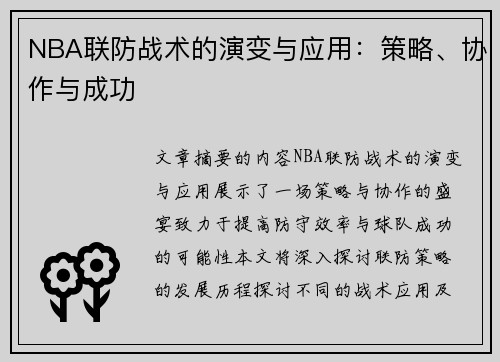 NBA联防战术的演变与应用：策略、协作与成功

文章摘要的内容NBA联防战术的演变与应用展示了一场策略与协作的盛宴致力于提高防守效率与球队成功的可能性本文将深入探讨联防策略的发展历程探讨不同的战术应用及